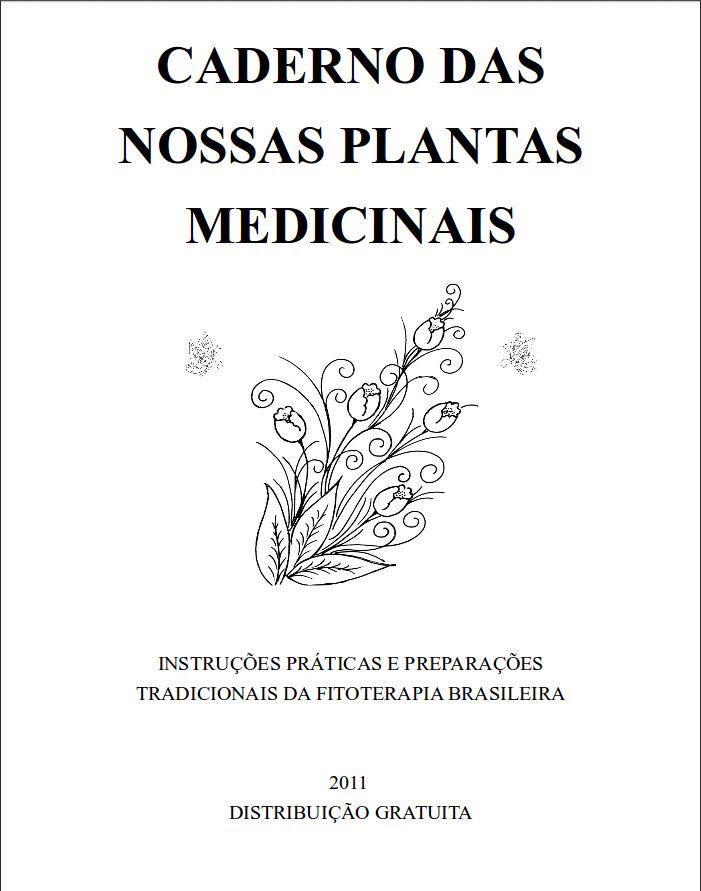 CADERNO DAS NOSSAS PLANTAS MEDICINAIS

INSTRUÇÕES PRÁTICAS E PREPARAÇÕES TRADICIONAIS DA FITOTERAPIA BRASILEIRA

2011
DISTRIBUIÇÃO GRATUITA